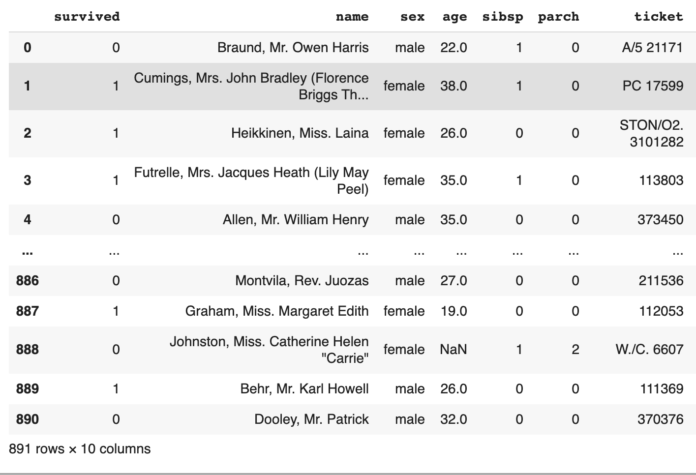 |  | survived | name | sex | age | sibsp | parch | ticket |
|---|---|---|---|---|---|---|---|
| 0 | 0 | Braund, Mr. Owen Harris | male | 22.0 | 1 | 0 | A/5 21171 |
| 1 | 1 | Cumings, Mrs. John Bradley (Florence Briggs Th... | female | 38.0 | 1 | 0 | PC 17599 |
| 2 | 1 | Heikkinen, Miss. Laina | female | 26.0 | 0 | 0 | STON/O2. 3101282 |
| 3 | 1 | Futrelle, Mrs. Jacques Heath (Lily May Peel) | female | 35.0 | 1 | 0 | 113803 |
| 4 | 0 | Allen, Mr. William Henry | male | 35.0 | 0 | 0 | 373450 |
| ... | ... | ... | ... | ... | ... | ... | ... |
| 886 | 0 | Montvila, Rev. Juozas | male | 27.0 | 0 | 0 | 211536 |
| 887 | 1 | Graham, Miss. Margaret Edith | female | 19.0 | 0 | 0 | 112053 |
| 888 | 0 | Johnston, Miss. Catherine Helen "Carrie" | female | NaN | 1 | 2 | W./C. 6607 |
| 889 | 1 | Behr, Mr. Karl Howell | male | 26.0 | 0 | 0 | 111369 |
| 890 | 0 | Dooley, Mr. Patrick | male | 32.0 | 0 | 0 | 370376 |

891 rows × 10 columns